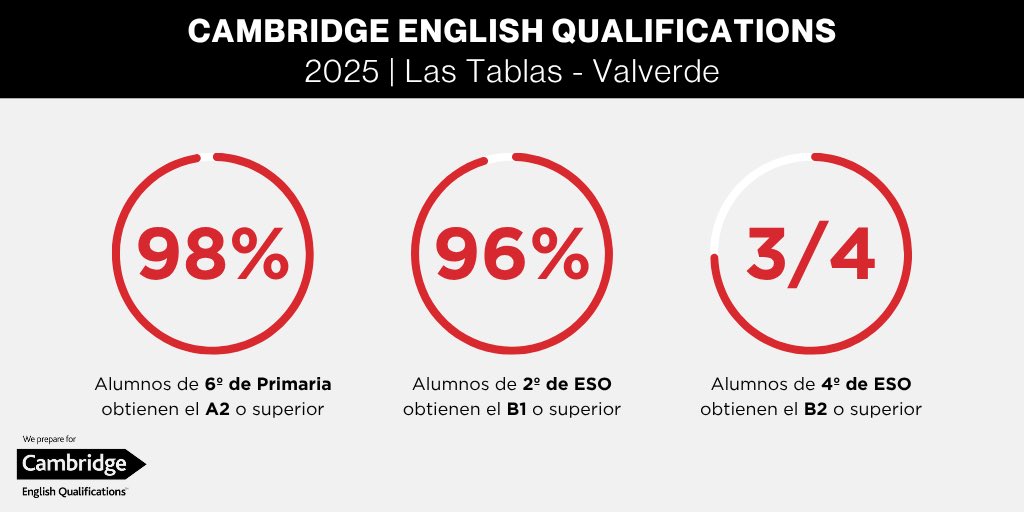 CAMBRIDGE ENGLISH QUALIFICATIONS
2025 | Las Tablas - Valverde

98%
Alumnos de 6º de Primaria obtienen el A2 o superior

96%
Alumnos de 2º de ESO obtienen el B1 o superior

3/4
Alumnos de 4º de ESO obtienen el B2 o superior

We prepare for
Cambridge
English Qualifications